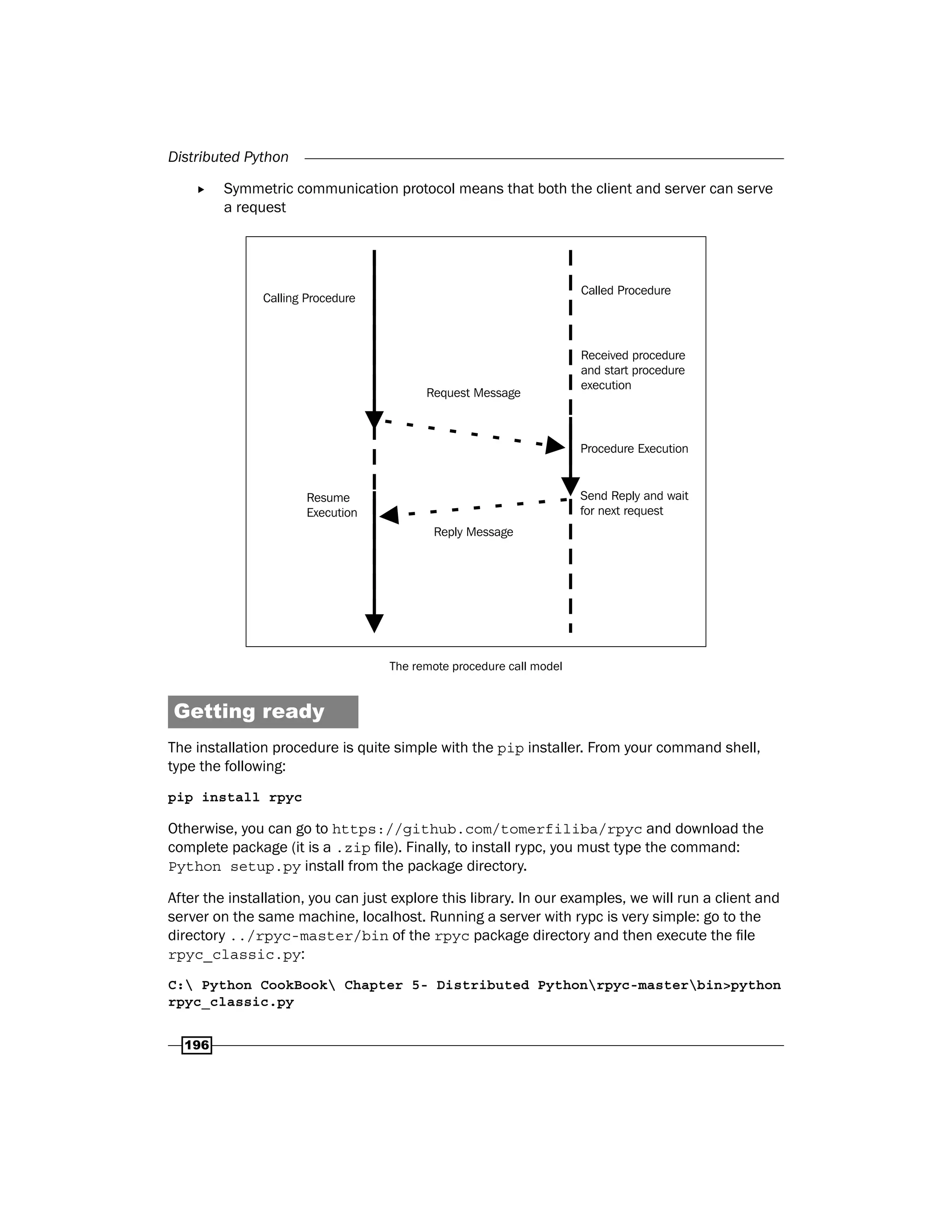 Distributed Python

▸ Symmetric communication protocol means that both the client and server can serve a request

Calling Procedure

Called Procedure

Received procedure and start procedure execution

Request Message

Procedure Execution

Resume Execution

Send Reply and wait for next request

Reply Message

The remote procedure call model

Getting ready

The installation procedure is quite simple with the pip installer. From your command shell, type the following:

pip install rpyc

Otherwise, you can go to https://github.com/tomerfiliba/rpyc and download the complete package (it is a .zip file). Finally, to install rypc, you must type the command: Python setup.py install from the package directory.

After the installation, you can just explore this library. In our examples, we will run a client and server on the same machine, localhost. Running a server with rypc is very simple: go to the directory ../rpyc-master/bin of the rpyc package directory and then execute the file rpyc_classic.py:

C:\ Python CookBook\ Chapter 5- Distributed Python\rpyc-master\bin>python rpyc_classic.py

196